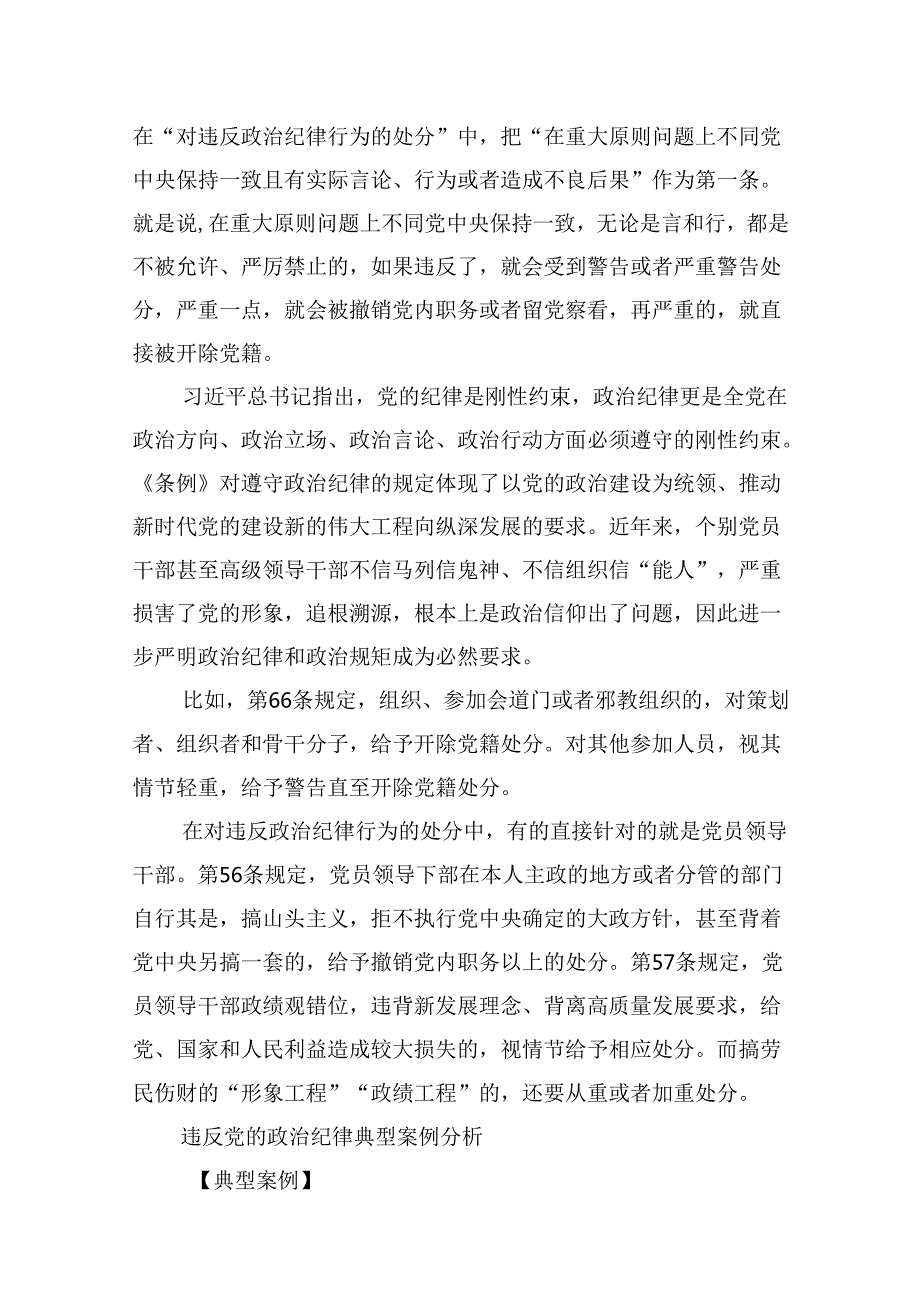 在“对违反政治纪律行为的处分”中，把“在重大原则问题上不同党中央保持一致且有实际言论、行为或者造成不良后果”作为第一条。就是说,在重大原则问题上不同党中央保持一致，无论是言和行，都是不被允许、严厉禁止的，如果违反了，就会受到警告或者严重警告处分，严重一点，就会被撤销党内职务或者留党察看，再严重的，就直接被开除党籍。

习近平总书记指出，党的纪律是刚性约束，政治纪律更是全党在政治方向、政治立场、政治言论、政治行动方面必须遵守的刚性约束。《条例》对遵守政治纪律的规定体现了以党的政治建设为统领、推动新时代党的建设新的伟大工程向纵深发展的要求。近年来，个别党员干部甚至高级领导干部不信马列信鬼神、不信组织信“能人”，严重损害了党的形象，追根溯源，根本上是政治信仰出了问题，因此进一步严明政治纪律和政治规矩成为必然要求。

比如，第66条规定，组织、参加会道门或者邪教组织的，对策划者、组织者和骨干分子，给予开除党籍处分。对其他参加人员，视其情节轻重，给予警告直至开除党籍处分。

在对违反政治纪律行为的处分中，有的直接针对的就是党员领导干部。第56条规定，党员领导下部在本人主政的地方或者分管的部门自行其是，搞山头主义，拒不执行党中央确定的大政方针，甚至背着党中央另搞一套的，给予撤销党内职务以上的处分。第57条规定，党员领导干部政绩观错位，违背新发展理念、背离高质量发展要求，给党、国家和人民利益造成较大损失的，视情节给予相应处分。而搞劳民伤财的“形象工程”“政绩工程”的，还要从重或者加重处分。

违反党的政治纪律典型案例分析

【典型案例】